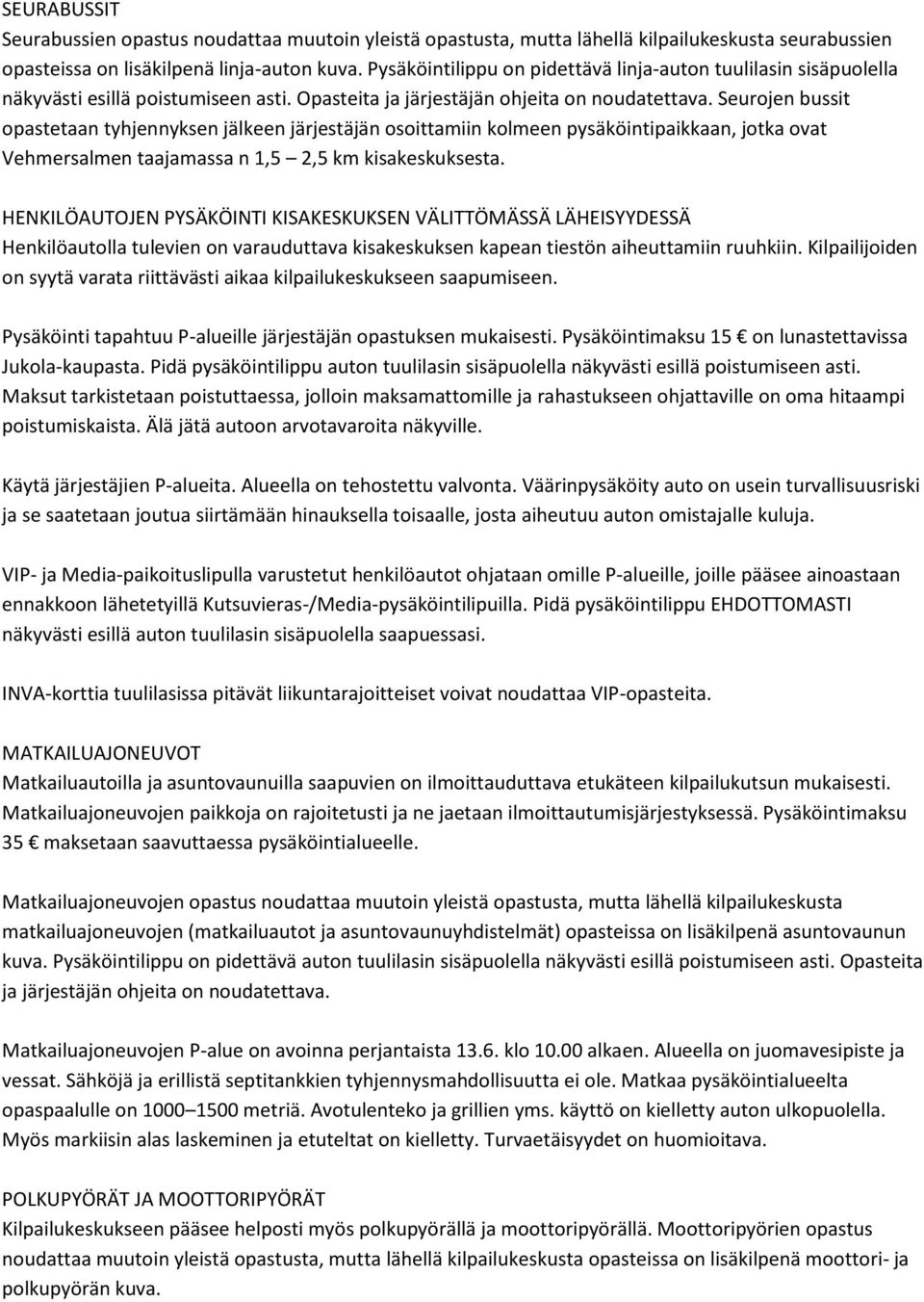 SEURABUSSIT
Seurabussien opastus noudattaa muutoin yleistä opastusta, mutta lähellä kilpailukeskusta seurabussien opasteissa on lisäkilpenä linja-auton kuva. Pysäköintilippu on pidettävä linja-auton tuulilasin sisäpuolella näkyvästi esillä poistumiseen asti. Opasteita ja järjestäjän ohjeita on noudatettava. Seurojen bussit opastetaan tyhjennyksen jälkeen järjestäjän osoittamiin kolmeen pysäköintipaikkaan, jotka ovat Vehmersalmen taajamassa n 1,5 – 2,5 km kisakeskuksesta.

HENKILÖAUTOJEN PYSÄKÖINTI KISAKESKUKSEN VÄLITTÖMÄSSÄ LÄHEISYYDESSÄ
Henkilöautolla tulevien on varauduttava kisakeskuksen kapean tiestön aiheuttamiin ruuhkiin. Kilpailijoiden on syytä varata riittävästi aikaa kilpailukeskukseen saapumiseen.

Pysäköinti tapahtuu P-alueille järjestäjän opastuksen mukaisesti. Pysäköintimaksu 15 € on lunastettavissa Jukola-kaupasta. Pidä pysäköintilippu auton tuulilasin sisäpuolella näkyvästi esillä poistumiseen asti. Maksut tarkistetaan poistuttaessa, jolloin maksamattomille ja rahastukseen ohjattaville on oma hitaampi poistumiskaista. Älä jätä autoon arvotavaroita näkyville.

Käytä järjestäjien P-alueita. Alueella on tehostettu valvonta. Väärinpysäköity auto on usein turvallisuusriski ja se saatetaan joutua siirtämään hinauksella toisaalle, josta aiheutuu auton omistajalle kuluja.

VIP- ja Media-paikoituslipulla varustetut henkilöautot ohjataan omille P-alueille, joille pääsee ainoastaan ennakkoon lähetetyillä Kutsuvieras-/Media-pysäköintilipuilla. Pidä pysäköintilippu EHDOTTOMASTI näkyvästi esillä auton tuulilasin sisäpuolella saapuessasi.

INVA-korttia tuulilasissa pitävät liikuntarajoitteiset voivat noudattaa VIP-opasteita.

MATKAILUAJONEUVOT
Matkailuautoilla ja asuntovaunuilla saapuvien on ilmoittauduttava etukäteen kilpailukutsun mukaisesti. Matkailuajoneuvojen paikkoja on rajoitetusti ja ne jaetaan ilmoittautumisjärjestyksessä. Pysäköintimaksu 35 € maksetaan saavuttaessa pysäköintialueelle.

Matkailuajoneuvojen opastus noudattaa muutoin yleistä opastusta, mutta lähellä kilpailukeskusta matkailuajoneuvojen (matkailuautot ja asuntovaunuyhdistelmät) opasteissa on lisäkilpenä asuntovaunun kuva. Pysäköintilippu on pidettävä auton tuulilasin sisäpuolella näkyvästi esillä poistumiseen asti. Opasteita ja järjestäjän ohjeita on noudatettava.

Matkailuajoneuvojen P-alue on avoinna perjantaista 13.6. klo 10.00 alkaen. Alueella on juomavesipiste ja vessat. Sähköjä ja erillistä septitankkien tyhjennysmahdollisuutta ei ole. Matkaa pysäköintialueelta opaspaalulle on 1000–1500 metriä. Avotulenteko ja grillien yms. käyttö on kielletty auton ulkopuolella. Myös markiisin alas laskeminen ja etuteltat on kielletty. Turvaetäisyydet on huomioitava.

POLKUPYÖRÄT JA MOOTTORIPYÖRÄT
Kilpailukeskukseen pääsee helposti myös polkupyörällä ja moottoripyörällä. Moottoripyörien opastus noudattaa muutoin yleistä opastusta, mutta lähellä kilpailukeskusta opasteissa on lisäkilpenä moottori- ja polkupyörän kuva.